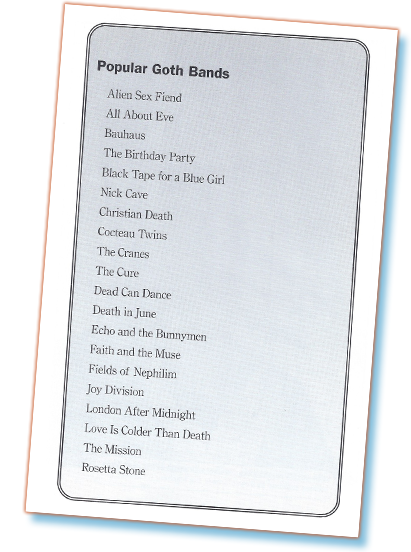 Popular Goth Bands

Alien Sex Fiend
All About Eve
Bauhaus
The Birthday Party
Black Tape for a Blue Girl
Nick Cave
Christian Death
Cocteau Twins
The Cranes
The Cure
Dead Can Dance
Death in June
Echo and the Bunnymen
Faith and the Muse
Fields of Nephilim
Joy Division
London After Midnight
Love Is Colder Than Death
The Mission
Rosetta Stone